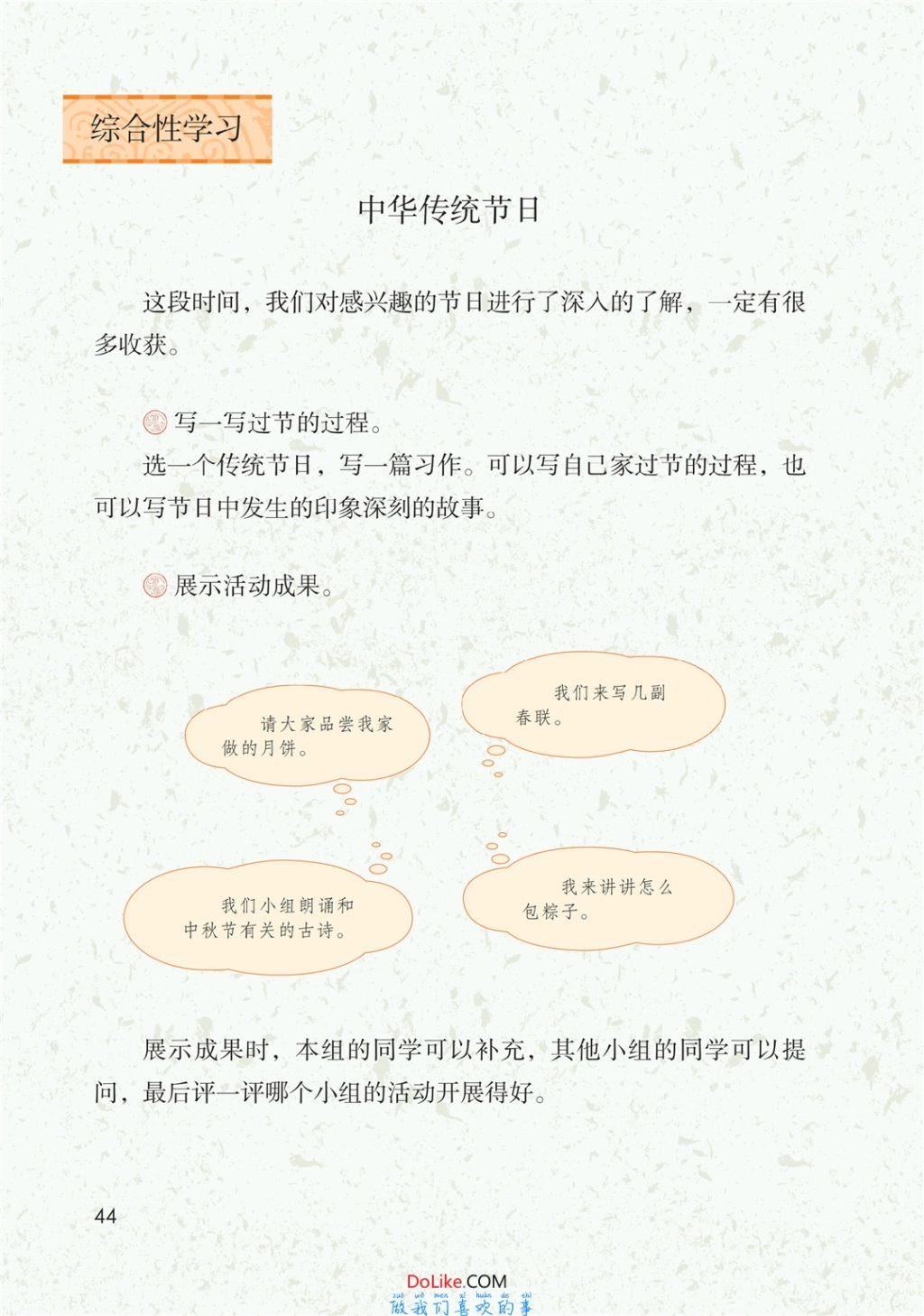 综合性学习

中华传统节日

这段时间，我们对感兴趣的节日进行了深入的了解，一定有很多收获。

写一写过节的过程。

选一个传统节日，写一篇习作。可以写自己家过节的过程，也可以写节日中发生的印象深刻的故事。

展示活动成果。

请大家品尝我家做的月饼。

我们来写几副春联。

我们小组朗诵和中秋节有关的古诗。

我来讲讲怎么包粽子。

展示成果时，本组的同学可以补充，其他小组的同学可以提问，最后评一评哪个小组的活动开展得好。

44

DoLike.COM
zuò wǒ men xǐ huān de shì
做我们喜欢的事